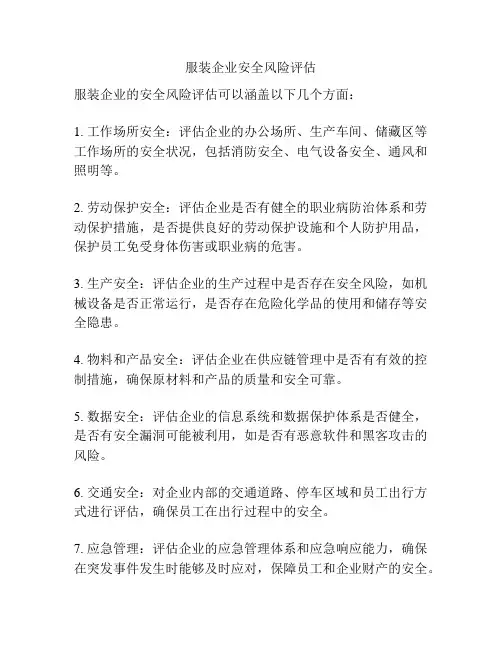 服装企业安全风险评估

服装企业的安全风险评估可以涵盖以下几个方面：

1. 工作场所安全：评估企业的办公场所、生产车间、储藏区等工作场所的安全状况，包括消防安全、电气设备安全、通风和照明等。

2. 劳动保护安全：评估企业是否有健全的职业病防治体系和劳动保护措施，是否提供良好的劳动保护设施和个人防护用品，保护员工免受身体伤害或职业病的危害。

3. 生产安全：评估企业的生产过程中是否存在安全风险，如机械设备是否正常运行，是否存在危险化学品的使用和储存等安全隐患。

4. 物料和产品安全：评估企业在供应链管理中是否有有效的控制措施，确保原材料和产品的质量和安全可靠。

5. 数据安全：评估企业的信息系统和数据保护体系是否健全，是否有安全漏洞可能被利用，如是否有恶意软件和黑客攻击的风险。

6. 交通安全：对企业内部的交通道路、停车区域和员工出行方式进行评估，确保员工在出行过程中的安全。

7. 应急管理：评估企业的应急管理体系和应急响应能力，确保在突发事件发生时能够及时应对，保障员工和企业财产的安全。